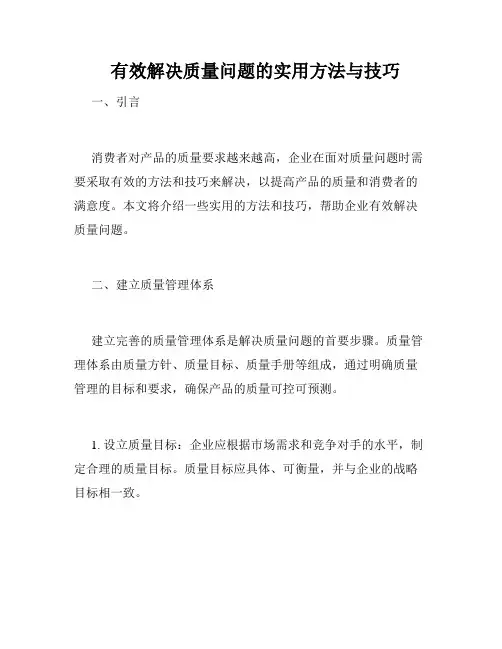 有效解决质量问题的实用方法与技巧

一、引言

消费者对产品的质量要求越来越高，企业在面对质量问题时需要采取有效的方法和技巧来解决，以提高产品的质量和消费者的满意度。本文将介绍一些实用的方法和技巧，帮助企业有效解决质量问题。

二、建立质量管理体系

建立完善的质量管理体系是解决质量问题的首要步骤。质量管理体系由质量方针、质量目标、质量手册等组成，通过明确质量管理的目标和要求，确保产品的质量可控可预测。

1. 设立质量目标：企业应根据市场需求和竞争对手的水平，制定合理的质量目标。质量目标应具体、可衡量，并与企业的战略目标相一致。